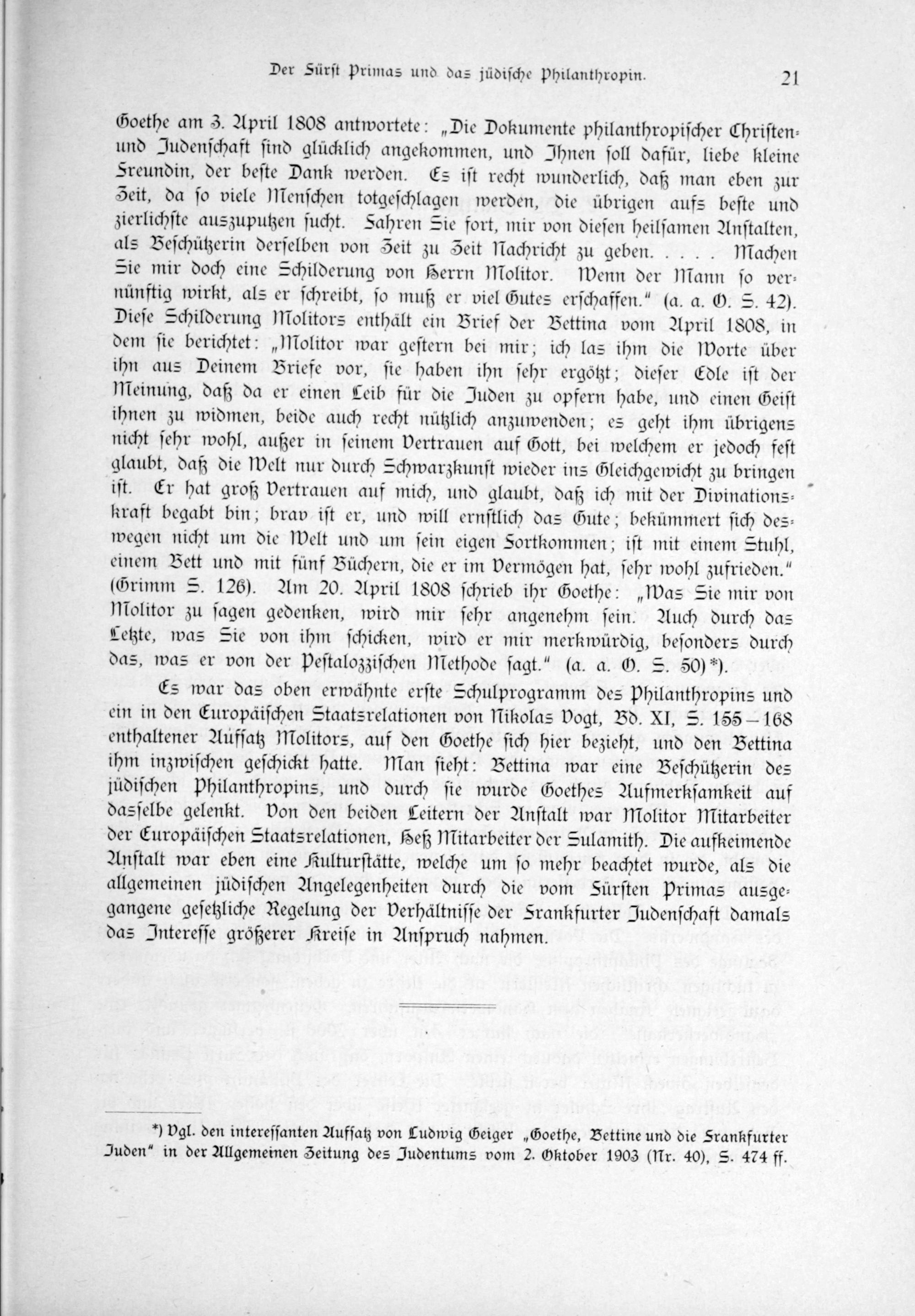 Der Fürst Primas und das jüdische Philanthropin. 21

Goethe am 3. April 1808 antwortete: „Die Dokumente philanthropischer Christen- und Judenschaft sind glücklich angekommen, und Ihnen soll dafür, liebe kleine Freundin, der beste Dank werden. Es ist recht wunderlich, daß man eben zur Zeit, da so viele Menschen totgeschlagen werden, die übrigen aufs beste und zierlichste auszuputzen sucht. Fahren Sie fort, mir von diesen heilsamen Anstalten, als Beschützerin derselben von Zeit zu Zeit Nachricht zu geben. . . . . Machen Sie mir doch eine Schilderung von Herrn Molitor. Wenn der Mann so vernünftig wirkt, als er schreibt, so muß er viel Gutes erschaffen." (a. a. O. S. 42). Diese Schilderung Molitors enthält ein Brief der Bettina vom April 1808, in dem sie berichtet: „Molitor war gestern bei mir; ich las ihm die Worte über ihn aus Deinem Briefe vor, sie haben ihn sehr ergötzt; dieser Edle ist der Meinung, daß da er einen Leib für die Juden zu opfern habe, und einen Geist ihnen zu widmen, beide auch recht nützlich anzuwenden; es geht ihm übrigens nicht sehr wohl, außer in seinem Vertrauen auf Gott, bei welchem er jedoch fest glaubt, daß die Welt nur durch Schwarzkunst wieder ins Gleichgewicht zu bringen ist. Er hat groß Vertrauen auf mich, und glaubt, daß ich mit der Divinationskraft begabt bin; brav ist er, und will ernstlich das Gute; bekümmert sich deswegen nicht um die Welt und um sein eigen Fortkommen; ist mit einem Stuhl, einem Bett und mit fünf Büchern, die er im Vermögen hat, sehr wohl zufrieden." (Grimm S. 126). Am 20. April 1808 schrieb ihr Goethe: „Was Sie mir von Molitor zu sagen gedenken, wird mir sehr angenehm sein. Auch durch das Letzte, was Sie von ihm schicken, wird er mir merkwürdig, besonders durch das, was er von der Pestalozzischen Methode sagt." (a. a. O. S. 50)*).

Es war das oben erwähnte erste Schulprogramm des Philanthropins und ein in den Europäischen Staatsrelationen von Nikolas Vogt, Bd. XI, S. 155–168 enthaltener Aufsatz Molitors, auf den Goethe sich hier bezieht, und den Bettina ihm inzwischen geschickt hatte. Man sieht: Bettina war eine Beschützerin des jüdischen Philanthropins, und durch sie wurde Goethes Aufmerksamkeit auf dasselbe gelenkt. Von den beiden Leitern der Anstalt war Molitor Mitarbeiter der Europäischen Staatsrelationen, Heß Mitarbeiter der Sulamith. Die aufkeimende Anstalt war eben eine Kulturstätte, welche um so mehr beachtet wurde, als die allgemeinen jüdischen Angelegenheiten durch die vom Fürsten Primas ausgegangene gesetzliche Regelung der Verhältnisse der Frankfurter Judenschaft damals das Interesse größerer Kreise in Anspruch nahmen.

*) Vgl. den interessanten Aufsatz von Ludwig Geiger „Goethe, Bettine und die Frankfurter Juden" in der Allgemeinen Zeitung des Judentums vom 2. Oktober 1903 (Nr. 40), S. 474 ff.